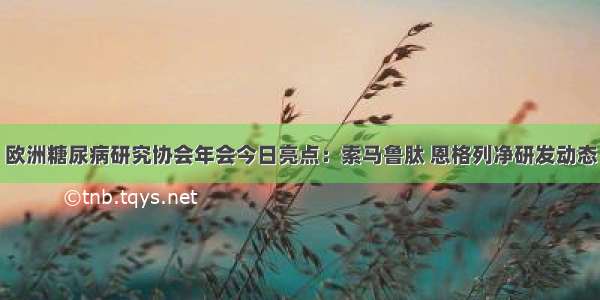 欧洲糖尿病研究协会年会今日亮点：索马鲁肽 恩格列净研发动态

©tnb.tqys.net